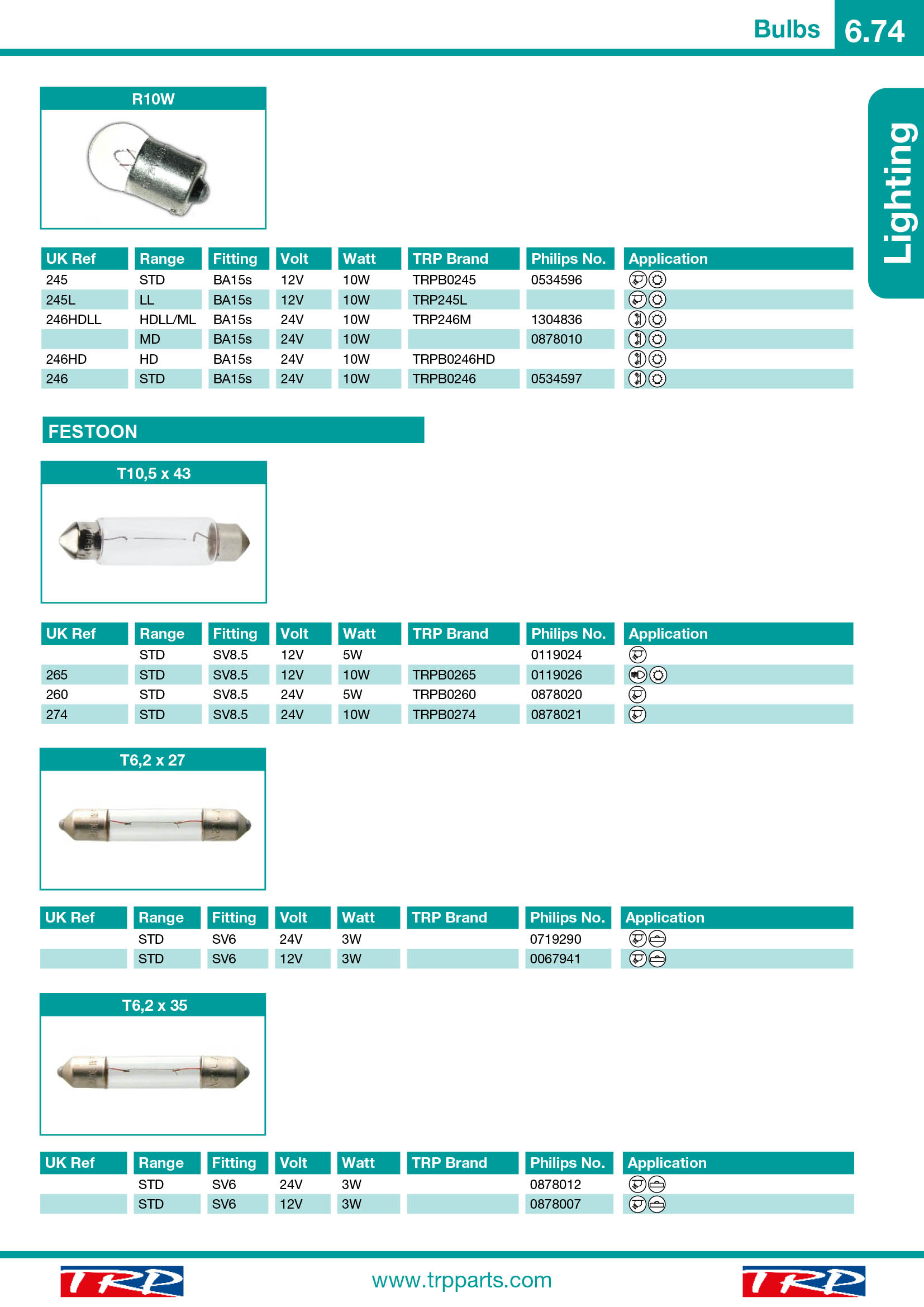 Bulbs 6.74

Lighting

R10W

| UK Ref | Range | Fitting | Volt | Watt | TRP Brand | Philips No. | Application |
|---|---|---|---|---|---|---|---|
| 245 | STD | BA15s | 12V | 10W | TRPB0245 | 0534596 | |
| 245L | LL | BA15s | 12V | 10W | TRP245L | | |
| 246HDLL | HDLL/ML | BA15s | 24V | 10W | TRP246M | 1304836 | |
| | MD | BA15s | 24V | 10W | | 0878010 | |
| 246HD | HD | BA15s | 24V | 10W | TRPB0246HD | | |
| 246 | STD | BA15s | 24V | 10W | TRPB0246 | 0534597 | |

FESTOON

T10,5 x 43

| UK Ref | Range | Fitting | Volt | Watt | TRP Brand | Philips No. | Application |
|---|---|---|---|---|---|---|---|
| | STD | SV8.5 | 12V | 5W | | 0119024 | |
| 265 | STD | SV8.5 | 12V | 10W | TRPB0265 | 0119026 | |
| 260 | STD | SV8.5 | 24V | 5W | TRPB0260 | 0878020 | |
| 274 | STD | SV8.5 | 24V | 10W | TRPB0274 | 0878021 | |

T6,2 x 27

| UK Ref | Range | Fitting | Volt | Watt | TRP Brand | Philips No. | Application |
|---|---|---|---|---|---|---|---|
| | STD | SV6 | 24V | 3W | | 0719290 | |
| | STD | SV6 | 12V | 3W | | 0067941 | |

T6,2 x 35

| UK Ref | Range | Fitting | Volt | Watt | TRP Brand | Philips No. | Application |
|---|---|---|---|---|---|---|---|
| | STD | SV6 | 24V | 3W | | 0878012 | |
| | STD | SV6 | 12V | 3W | | 0878007 | |

TRP www.trpparts.com TRP